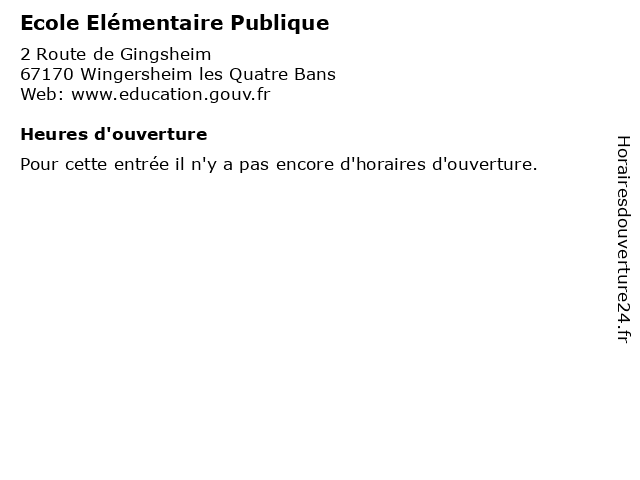 Ecole Elémentaire Publique

2 Route de Gingsheim
67170 Wingersheim les Quatre Bans
Web: www.education.gouv.fr

Heures d'ouverture

Pour cette entrée il n'y a pas encore d'horaires d'ouverture.

Horairesdouverture24.fr